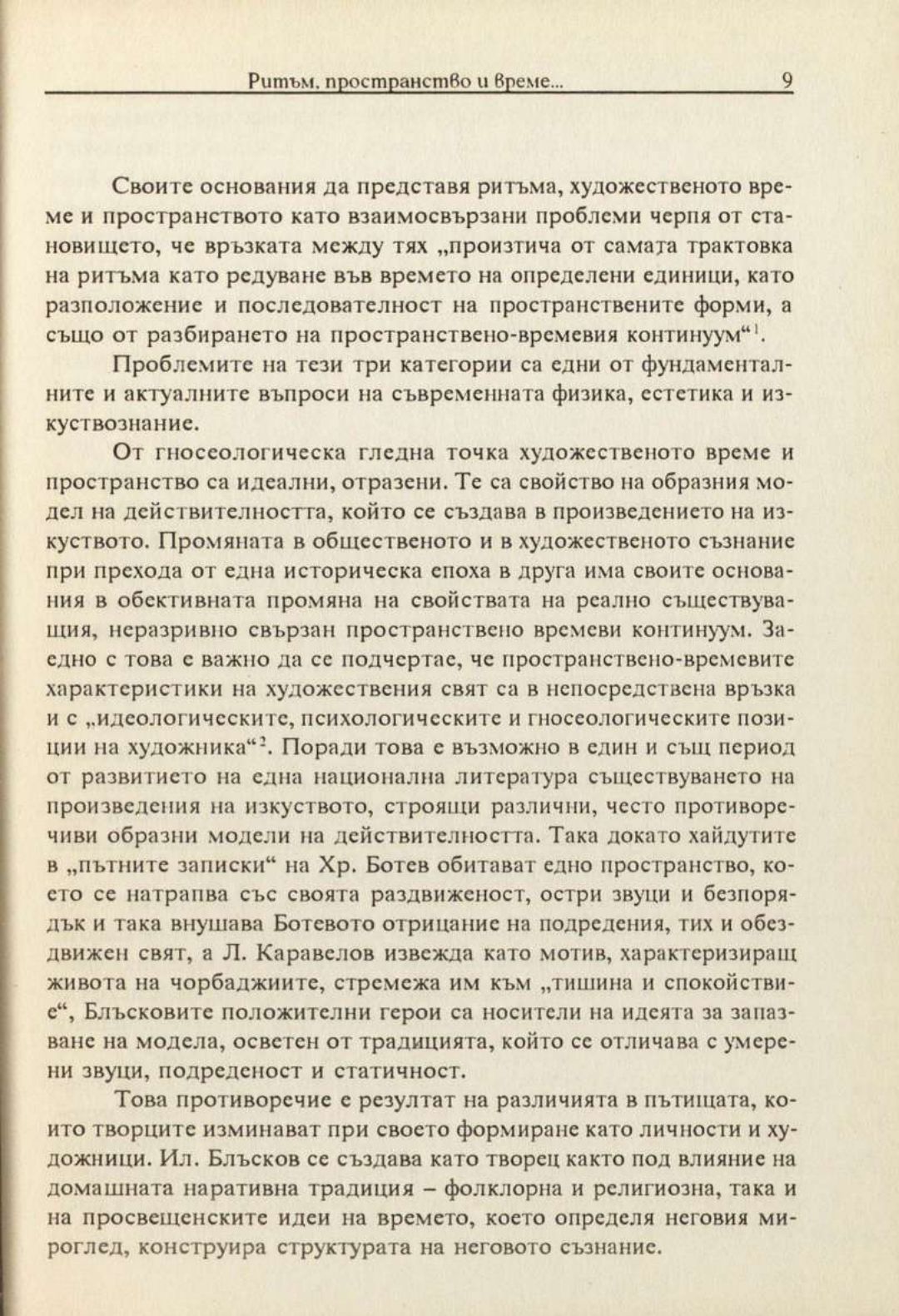 Ритъм, пространство и време...   9

Своите основания да представя ритъма, художественото време и пространството като взаимосвързани проблеми черпя от становището, че връзката между тях „произтича от самата трактовка на ритъма като редуване във времето на определени единици, като разположение и последователност на пространствените форми, а също от разбирането на пространствено-времевия континуум“$^1$.

Проблемите на тези три категории са едни от фундаменталните и актуалните въпроси на съвременната физика, естетика и изкуствознание.

От гносеологическа гледна точка художественото време и пространство са идеални, отразени. Те са свойство на образния модел на действителността, който се създава в произведението на изкуството. Промяната в общественото и в художественото съзнание при прехода от една историческа епоха в друга има своите основания в обективната промяна на свойствата на реално съществуващия, неразривно свързан пространствено времеви континуум. Заедно с това е важно да се подчертае, че пространствено-времевите характеристики на художествения свят са в непосредствена връзка и с „идеологическите, психологическите и гносеологическите позиции на художника“$^2$. Поради това е възможно в един и същ период от развитието на една национална литература съществуването на произведения на изкуството, строящи различни, често противоречиви образни модели на действителността. Така докато хайдутите в „пътните записки“ на Хр. Ботев обитават едно пространство, което се натрапва със своята раздвиженост, остри звуци и безпорядък и така внушава Ботевото отрицание на подредения, тих и обездвижен свят, а Л. Каравелов извежда като мотив, характеризиращ живота на чорбаджиите, стремежа им към „тишина и спокойствие“, Блъсковите положителни герои са носители на идеята за запазване на модела, осветен от традицията, който се отличава с умерени звуци, подреденост и статичност.

Това противоречие е резултат на различията в пътищата, които творците изминават при своето формиране като личности и художници. Ил. Блъсков се създава като творец както под влияние на домашната наративна традиция – фолклорна и религиозна, така и на просвещенските идеи на времето, което определя неговия мироглед, конструира структурата на неговото съзнание.